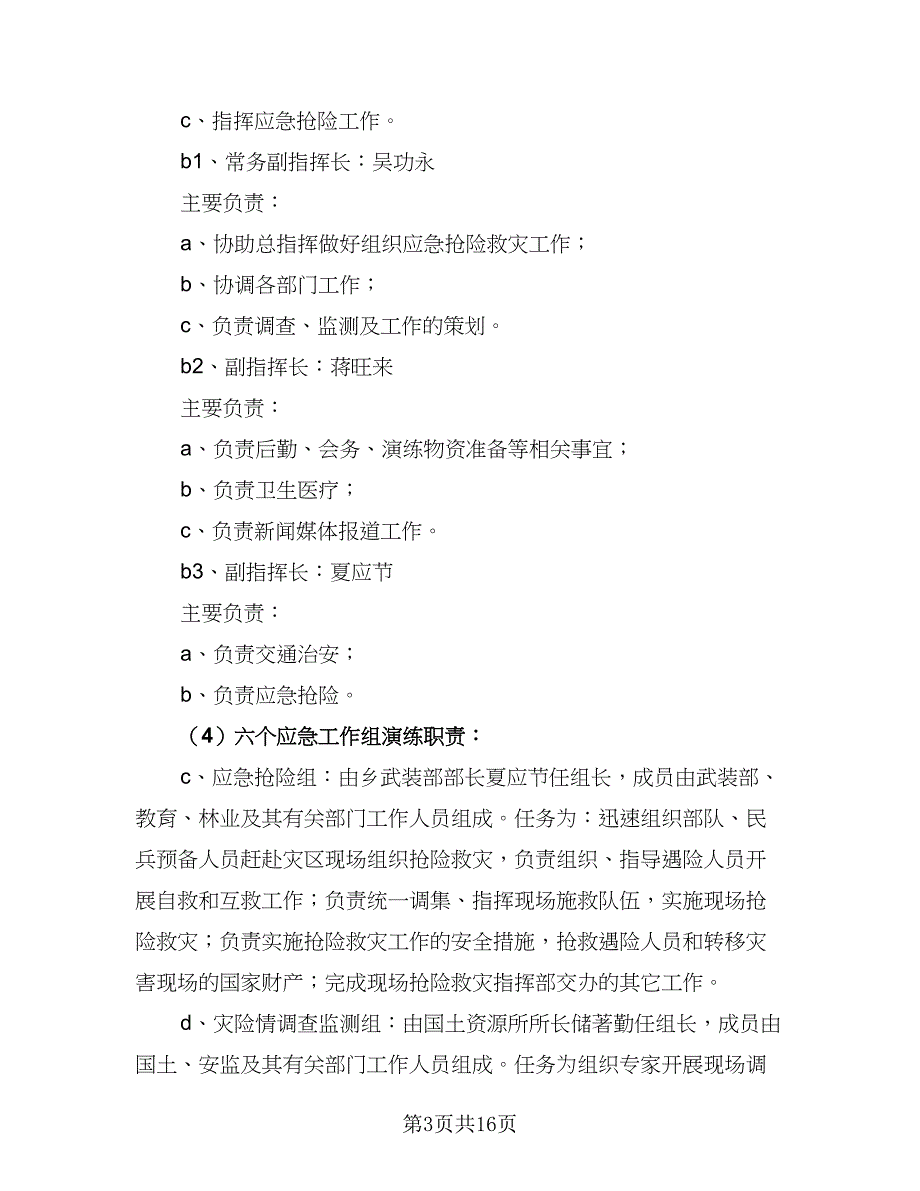 c、指挥应急抢险工作。

b1、常务副指挥长：吴功永

主要负责：

a、协助总指挥做好组织应急抢险救灾工作；

b、协调各部门工作；

c、负责调查、监测及工作的策划。

b2、副指挥长：蒋旺来

主要负责：

a、负责后勤、会务、演练物资准备等相关事宜；

b、负责卫生医疗；

c、负责新闻媒体报道工作。

b3、副指挥长：夏应节

主要负责：

a、负责交通治安；

b、负责应急抢险。

（4）六个应急工作组演练职责：

c、应急抢险组：由乡武装部部长夏应节任组长，成员由武装部、教育、林业及其有关部门工作人员组成。任务为：迅速组织部队、民兵预备人员赶赴灾区现场组织抢险救灾，负责组织、指导遇险人员开展自救和互救工作；负责统一调集、指挥现场施救队伍，实施现场抢险救灾；负责实施抢险救灾工作的安全措施，抢救遇险人员和转移灾害现场的国家财产；完成现场抢险救灾指挥部交办的其它工作。

d、灾险情调查监测组：由国土资源所所长储著勤任组长，成员由国土、安监及其有关部门工作人员组成。任务为组织专家开展现场调

第3页共16页